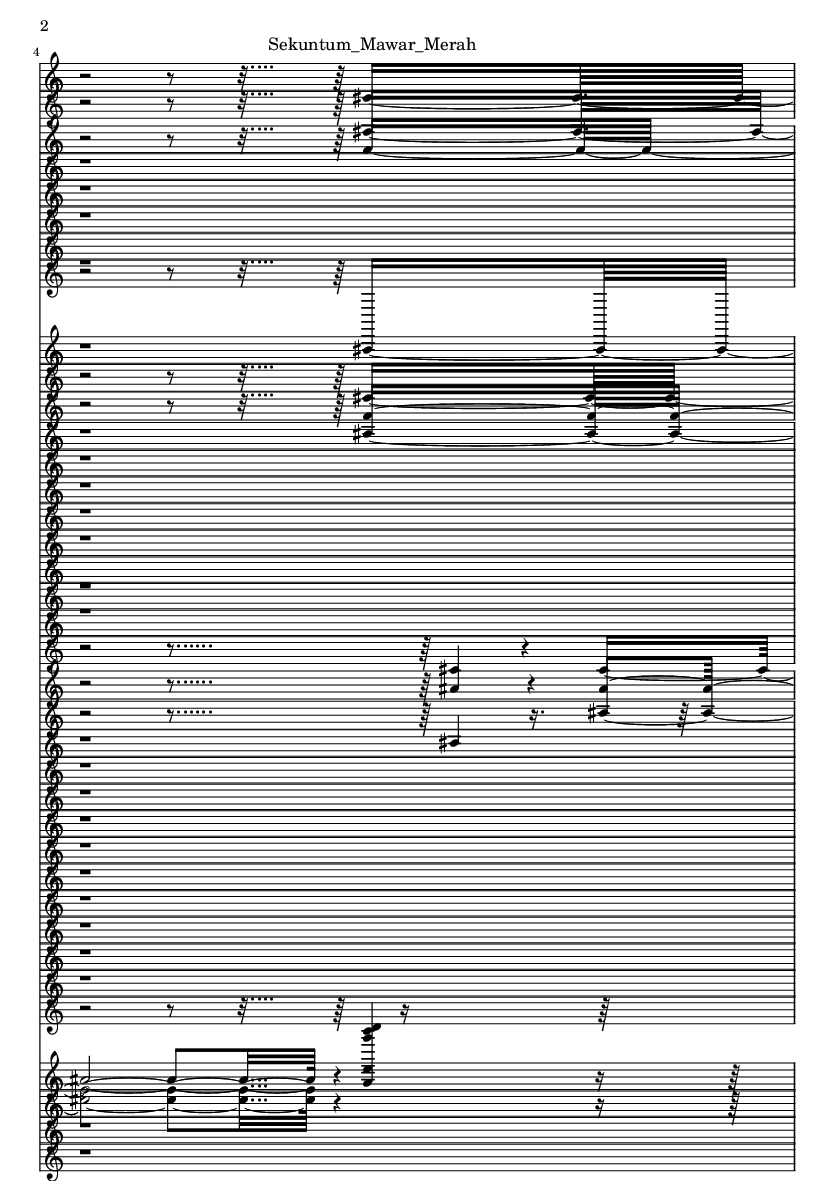 2

Sekuntum_Mawar_Merah

4